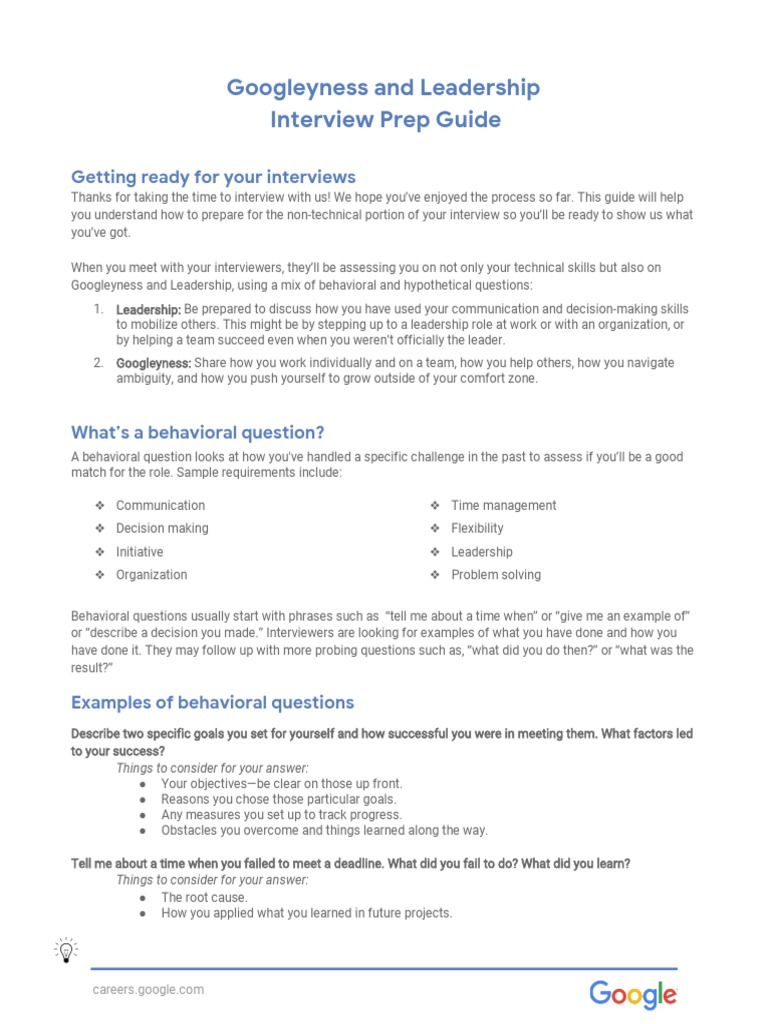 Googleyness and Leadership
Interview Prep Guide

Getting ready for your interviews
Thanks for taking the time to interview with us! We hope you've enjoyed the process so far. This guide will help you understand how to prepare for the non-technical portion of your interview so you'll be ready to show us what you've got.

When you meet with your interviewers, they'll be assessing you on not only your technical skills but also on Googleyness and Leadership, using a mix of behavioral and hypothetical questions:

1. Leadership: Be prepared to discuss how you have used your communication and decision-making skills to mobilize others. This might be by stepping up to a leadership role at work or with an organization, or by helping a team succeed even when you weren't officially the leader.
2. Googleyness: Share how you work individually and on a team, how you help others, how you navigate ambiguity, and how you push yourself to grow outside of your comfort zone.

What's a behavioral question?
A behavioral question looks at how you've handled a specific challenge in the past to assess if you'll be a good match for the role. Sample requirements include:

❖ Communication
❖ Decision making
❖ Initiative
❖ Organization

❖ Time management
❖ Flexibility
❖ Leadership
❖ Problem solving

Behavioral questions usually start with phrases such as "tell me about a time when" or "give me an example of" or "describe a decision you made." Interviewers are looking for examples of what you have done and how you have done it. They may follow up with more probing questions such as, "what did you do then?" or "what was the result?"

Examples of behavioral questions
Describe two specific goals you set for yourself and how successful you were in meeting them. What factors led to your success?
Things to consider for your answer:
● Your objectives—be clear on those up front.
● Reasons you chose those particular goals.
● Any measures you set up to track progress.
● Obstacles you overcome and things learned along the way.

Tell me about a time when you failed to meet a deadline. What did you fail to do? What did you learn?
Things to consider for your answer:
● The root cause.
● How you applied what you learned in future projects.

careers.google.com
Google